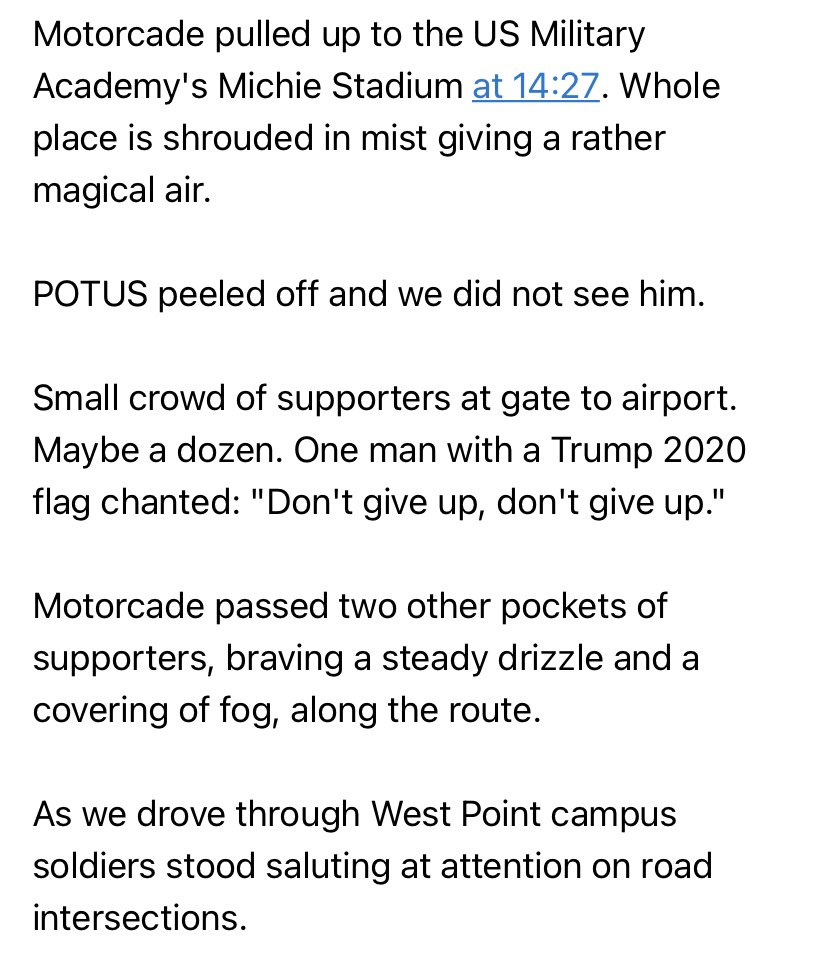 Motorcade pulled up to the US Military Academy's Michie Stadium at 14:27. Whole place is shrouded in mist giving a rather magical air.

POTUS peeled off and we did not see him.

Small crowd of supporters at gate to airport. Maybe a dozen. One man with a Trump 2020 flag chanted: "Don't give up, don't give up."

Motorcade passed two other pockets of supporters, braving a steady drizzle and a covering of fog, along the route.

As we drove through West Point campus soldiers stood saluting at attention on road intersections.